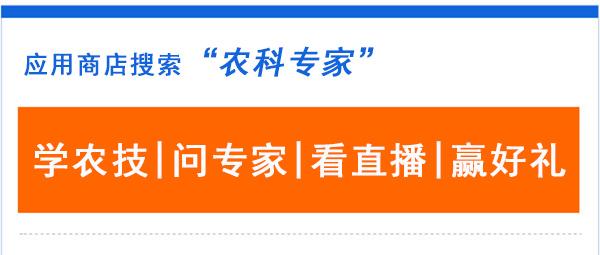 应用商店搜索 “农科专家”

学农技|问专家|看直播|赢好礼